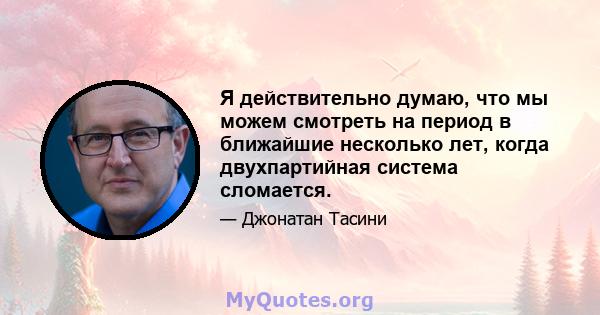 Я действительно думаю, что мы можем смотреть на период в ближайшие несколько лет, когда двухпартийная система сломается.

— Джонатан Тасини

MyQuotes.org